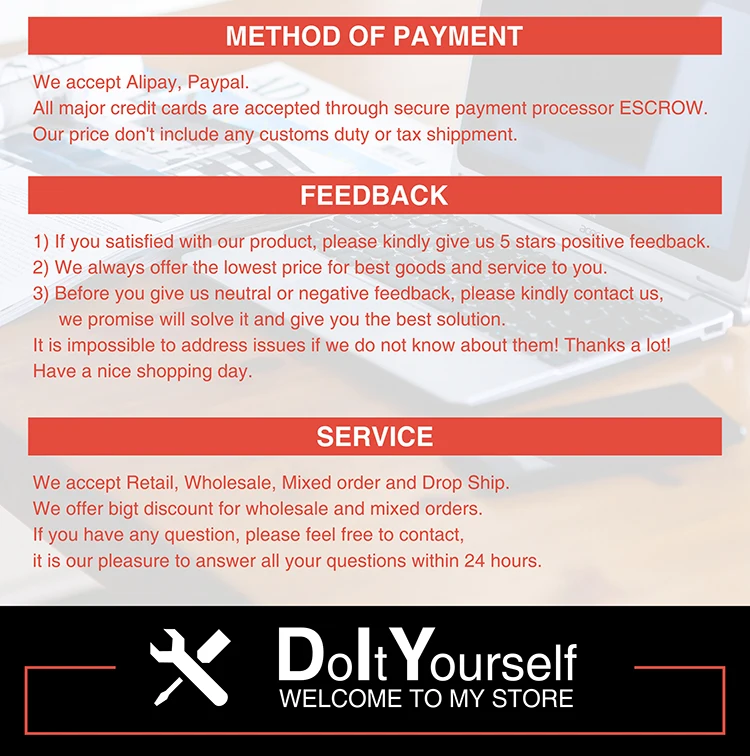 METHOD OF PAYMENT

We accept Alipay, Paypal.
All major credit cards are accepted through secure payment processor ESCROW.
Our price don't include any customs duty or tax shippment.

FEEDBACK

1) If you satisfied with our product, please kindly give us 5 stars positive feedback.
2) We always offer the lowest price for best goods and service to you.
3) Before you give us neutral or negative feedback, please kindly contact us, we promise will solve it and give you the best solution.
It is impossible to address issues if we do not know about them! Thanks a lot!
Have a nice shopping day.

SERVICE

We accept Retail, Wholesale, Mixed order and Drop Ship.
We offer bigt discount for wholesale and mixed orders.
If you have any question, please feel free to contact,
it is our pleasure to answer all your questions within 24 hours.

DoItYourself
WELCOME TO MY STORE